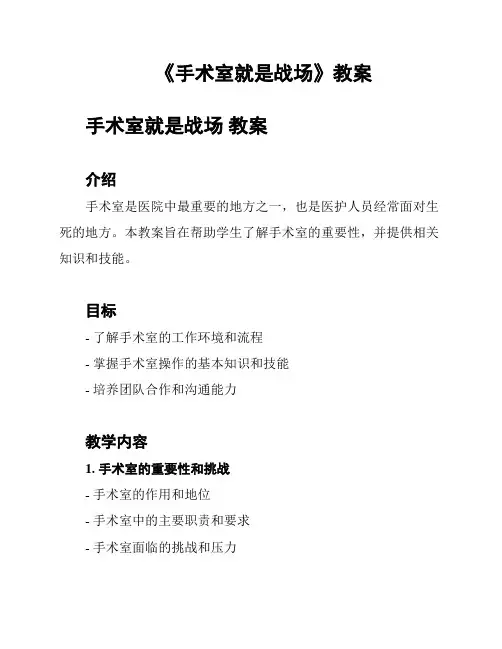 《手术室就是战场》教案

手术室就是战场 教案

介绍

手术室是医院中最重要的地方之一，也是医护人员经常面对生死的地方。本教案旨在帮助学生了解手术室的重要性，并提供相关知识和技能。

目标

- 了解手术室的工作环境和流程

- 掌握手术室操作的基本知识和技能

- 培养团队合作和沟通能力

教学内容

1. 手术室的重要性和挑战

- 手术室的作用和地位

- 手术室中的主要职责和要求

- 手术室面临的挑战和压力